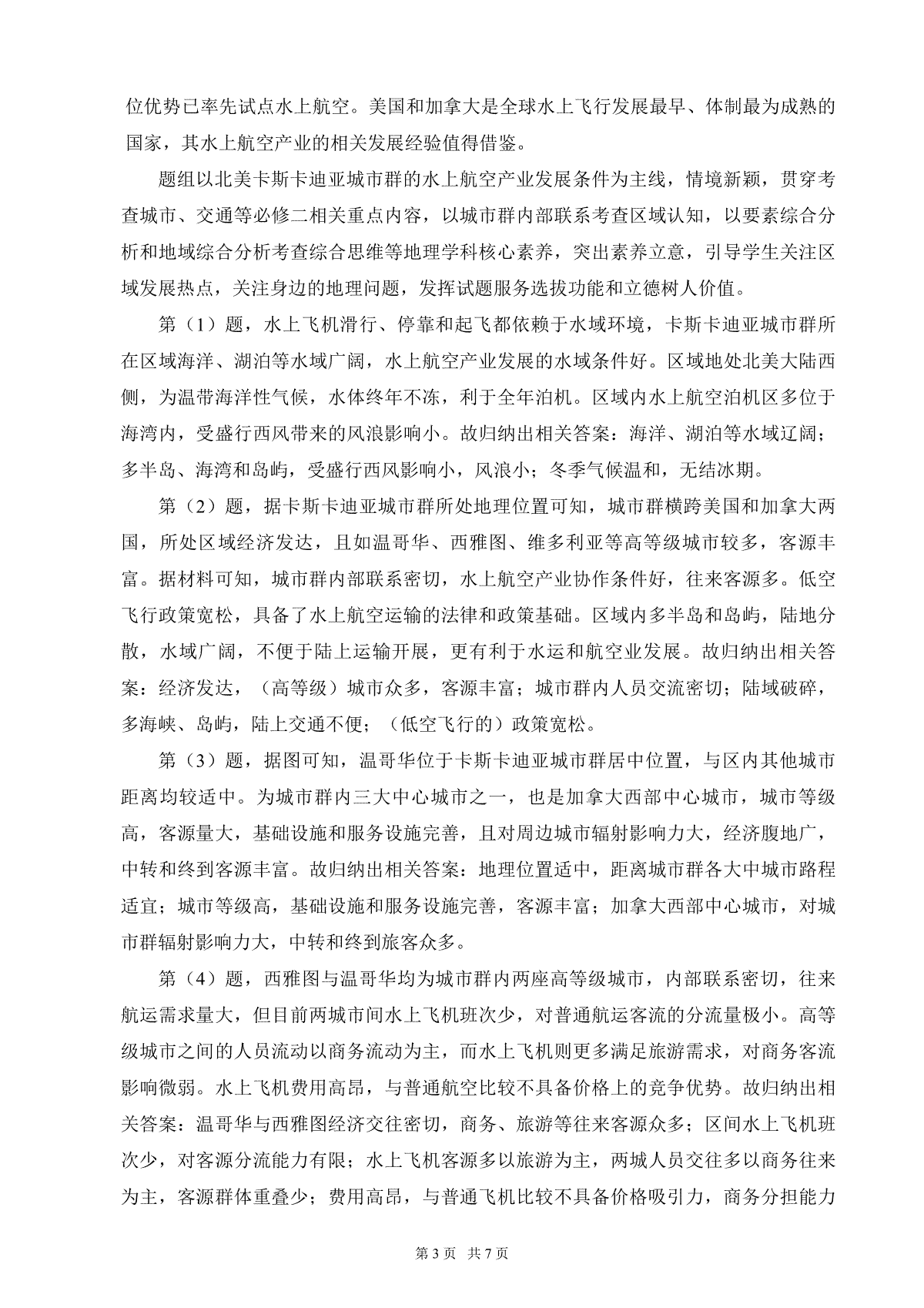 位优势已率先试点水上航空。美国和加拿大是全球水上飞行发展最早、体制最为成熟的国家，其水上航空产业的相关发展经验值得借鉴。

题组以北美卡斯卡迪亚城市群的水上航空产业发展条件为主线，情境新颖，贯穿考查城市、交通等必修二相关重点内容，以城市群内部联系考查区域认知，以要素综合分析和地域综合分析考查综合思维等地理学科核心素养，突出素养立意，引导学生关注区域发展热点，关注身边的地理问题，发挥试题服务选拔功能和立德树人价值。

第（1）题，水上飞机滑行、停靠和起飞都依赖于水域环境，卡斯卡迪亚城市群所在区域海洋、湖泊等水域广阔，水上航空产业发展的水域条件好。区域地处北美大陆西侧，为温带海洋性气候，水体终年不冻，利于全年泊机。区域内水上航空泊机区多位于海湾内，受盛行西风带来的风浪影响小。故归纳出相关答案：海洋、湖泊等水域辽阔；多半岛、海湾和岛屿，受盛行西风影响小，风浪小；冬季气候温和，无结冰期。

第（2）题，据卡斯卡迪亚城市群所处地理位置可知，城市群横跨美国和加拿大两国，所处区域经济发达，且如温哥华、西雅图、维多利亚等高等级城市较多，客源丰富。据材料可知，城市群内部联系密切，水上航空产业协作条件好，往来客源多。低空飞行政策宽松，具备了水上航空运输的法律和政策基础。区域内多半岛和岛屿，陆地分散，水域广阔，不便于陆上运输开展，更有利于水运和航空业发展。故归纳出相关答案：经济发达，（高等级）城市众多，客源丰富；城市群内人员交流密切；陆域破碎，多海峡、岛屿，陆上交通不便；（低空飞行的）政策宽松。

第（3）题，据图可知，温哥华位于卡斯卡迪亚城市群居中位置，与区内其他城市距离均较适中。为城市群内三大中心城市之一，也是加拿大西部中心城市，城市等级高，客源量大，基础设施和服务设施完善，且对周边城市辐射影响力大，经济腹地广，中转和终到客源丰富。故归纳出相关答案：地理位置适中，距离城市群各大中城市路程适宜；城市等级高，基础设施和服务设施完善，客源丰富；加拿大西部中心城市，对城市群辐射影响力大，中转和终到旅客众多。

第（4）题，西雅图与温哥华均为城市群内两座高等级城市，内部联系密切，往来航运需求量大，但目前两城市间水上飞机班次少，对普通航运客流的分流量极小。高等级城市之间的人员流动以商务流动为主，而水上飞机则更多满足旅游需求，对商务客流影响微弱。水上飞机费用高昂，与普通航空比较不具备价格上的竞争优势。故归纳出相关答案：温哥华与西雅图经济交往密切，商务、旅游等往来客源众多；区间水上飞机班次少，对客源分流能力有限；水上飞机客源多以旅游为主，两城人员交往多以商务往来为主，客源群体重叠少；费用高昂，与普通飞机比较不具备价格吸引力，商务分担能力

第 3 页 共 7 页